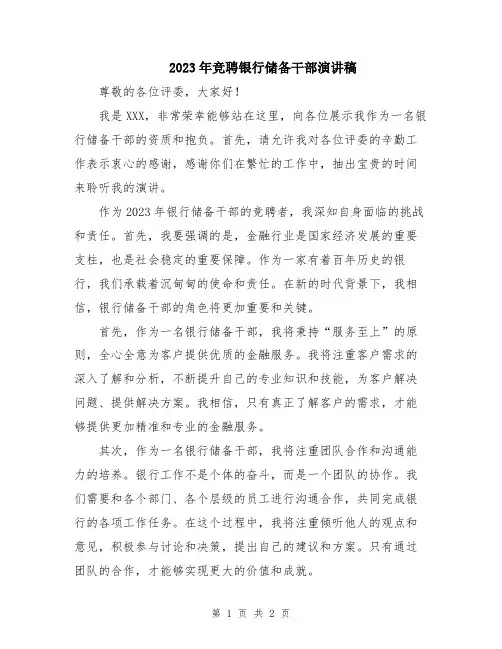 2023年竞聘银行储备干部演讲稿

尊敬的各位评委，大家好！

我是XXX，非常荣幸能够站在这里，向各位展示我作为一名银行储备干部的资质和抱负。首先，请允许我对各位评委的辛勤工作表示衷心的感谢，感谢你们在繁忙的工作中，抽出宝贵的时间来聆听我的演讲。

作为2023年银行储备干部的竞聘者，我深知自身面临的挑战和责任。首先，我要强调的是，金融行业是国家经济发展的重要支柱，也是社会稳定的重要保障。作为一家有着百年历史的银行，我们承载着沉甸甸的使命和责任。在新的时代背景下，我相信，银行储备干部的角色将更加重要和关键。

首先，作为一名银行储备干部，我将秉持“服务至上”的原则，全心全意为客户提供优质的金融服务。我将注重客户需求的深入了解和分析，不断提升自己的专业知识和技能，为客户解决问题、提供解决方案。我相信，只有真正了解客户的需求，才能够提供更加精准和专业的金融服务。

其次，作为一名银行储备干部，我将注重团队合作和沟通能力的培养。银行工作不是个体的奋斗，而是一个团队的协作。我们需要和各个部门、各个层级的员工进行沟通合作，共同完成银行的各项工作任务。在这个过程中，我将注重倾听他人的观点和意见，积极参与讨论和决策，提出自己的建议和方案。只有通过团队的合作，才能够实现更大的价值和成就。

第 1 页 共 2 页